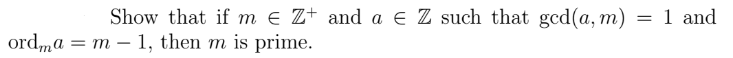 Show that if $m \in \mathbb{Z}^+$ and $a \in \mathbb{Z}$ such that $\gcd(a, m) = 1$ and $\text{ord}_m a = m - 1$, then $m$ is prime.